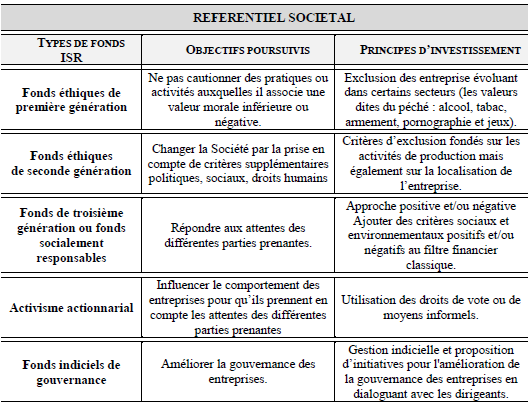 REFERENTIEL SOCIETAL

| TYPES DE FONDS ISR | OBJECTIFS POURSUIVIS | PRINCIPES D'INVESTISSEMENT |
|---|---|---|
| Fonds éthiques de première génération | Ne pas cautionner des pratiques ou activités auxquelles il associe une valeur morale inférieure ou négative. | Exclusion des entreprise évoluant dans certains secteurs (les valeurs dites du péché : alcool, tabac, armement, pornographie et jeux). |
| Fonds éthiques de seconde génération | Changer la Société par la prise en compte de critères supplémentaires politiques, sociaux, droits humains | Critères d'exclusion fondés sur les activités de production mais également sur la localisation de l'entreprise. |
| Fonds de troisième génération ou fonds socialement responsables | Répondre aux attentes des différentes parties prenantes. | Approche positive et/ou négative Ajouter des critères sociaux et environnementaux positifs et/ou négatifs au filtre financier classique. |
| Activisme actionnarial | Influencer le comportement des entreprises pour qu'ils prennent en compte les attentes des différentes parties prenantes | Utilisation des droits de vote ou de moyens informels. |
| Fonds indiciels de gouvernance | Améliorer la gouvernance des entreprises. | Gestion indicielle et proposition d'initiatives pour l'amélioration de la gouvernance des entreprises en dialoguant avec les dirigeants. |